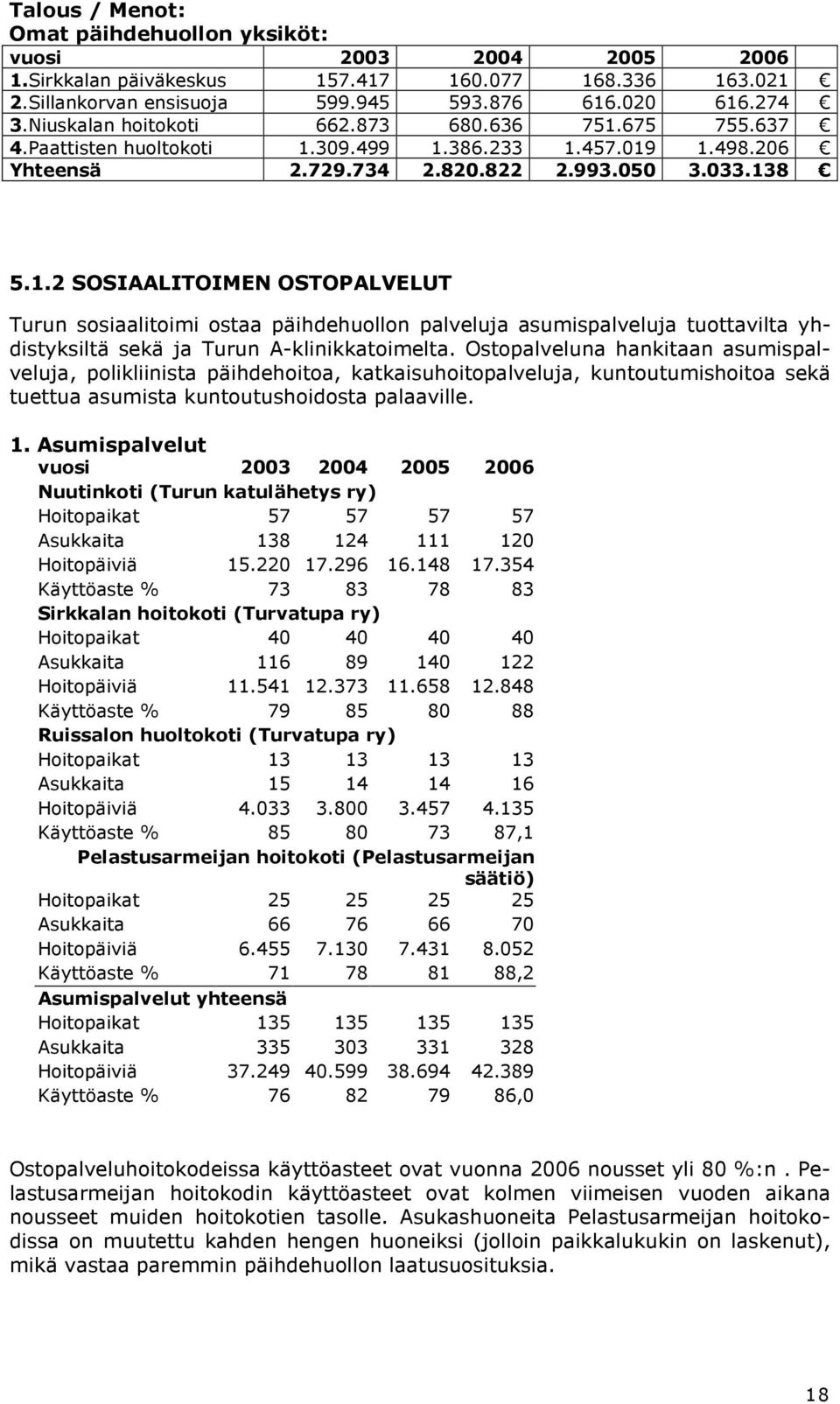 Talous / Menot:
Omat päihdehuollon yksiköt:

| vuosi | 2003 | 2004 | 2005 | 2006 | |
|---|---|---|---|---|---|
| 1.Sirkkalan päiväkeskus | 157.417 | 160.077 | 168.336 | 163.021 | € |
| 2.Sillankorvan ensisuoja | 599.945 | 593.876 | 616.020 | 616.274 | € |
| 3.Niuskalan hoitokoti | 662.873 | 680.636 | 751.675 | 755.637 | € |
| 4.Paattisten huoltokoti | 1.309.499 | 1.386.233 | 1.457.019 | 1.498.206 | € |
| Yhteensä | 2.729.734 | 2.820.822 | 2.993.050 | 3.033.138 | € |

5.1.2 SOSIAALITOIMEN OSTOPALVELUT

Turun sosiaalitoimi ostaa päihdehuollon palveluja asumispalveluja tuottavilta yhdistyksiltä sekä ja Turun A-klinikkatoimelta. Ostopalveluna hankitaan asumispalveluja, polikliinista päihdehoitoa, katkaisuhoitopalveluja, kuntoutumishoitoa sekä tuettua asumista kuntoutushoidosta palaaville.

1. Asumispalvelut

| vuosi | 2003 | 2004 | 2005 | 2006 |
|---|---|---|---|---|
| Nuutinkoti (Turun katulähetys ry) | | | | |
| Hoitopaikat | 57 | 57 | 57 | 57 |
| Asukkaita | 138 | 124 | 111 | 120 |
| Hoitopäiviä | 15.220 | 17.296 | 16.148 | 17.354 |
| Käyttöaste % | 73 | 83 | 78 | 83 |
| Sirkkalan hoitokoti (Turvatupa ry) | | | | |
| Hoitopaikat | 40 | 40 | 40 | 40 |
| Asukkaita | 116 | 89 | 140 | 122 |
| Hoitopäiviä | 11.541 | 12.373 | 11.658 | 12.848 |
| Käyttöaste % | 79 | 85 | 80 | 88 |
| Ruissalon huoltokoti (Turvatupa ry) | | | | |
| Hoitopaikat | 13 | 13 | 13 | 13 |
| Asukkaita | 15 | 14 | 14 | 16 |
| Hoitopäiviä | 4.033 | 3.800 | 3.457 | 4.135 |
| Käyttöaste % | 85 | 80 | 73 | 87,1 |
| Pelastusarmeijan hoitokoti (Pelastusarmeijan säätiö) | | | | |
| Hoitopaikat | 25 | 25 | 25 | 25 |
| Asukkaita | 66 | 76 | 66 | 70 |
| Hoitopäiviä | 6.455 | 7.130 | 7.431 | 8.052 |
| Käyttöaste % | 71 | 78 | 81 | 88,2 |
| Asumispalvelut yhteensä | | | | |
| Hoitopaikat | 135 | 135 | 135 | 135 |
| Asukkaita | 335 | 303 | 331 | 328 |
| Hoitopäiviä | 37.249 | 40.599 | 38.694 | 42.389 |
| Käyttöaste % | 76 | 82 | 79 | 86,0 |

Ostopalveluhoitokodeissa käyttöasteet ovat vuonna 2006 nousset yli 80 %:n . Pelastusarmeijan hoitokodin käyttöasteet ovat kolmen viimeisen vuoden aikana nousseet muiden hoitokotien tasolle. Asukashuoneita Pelastusarmeijan hoitokodissa on muutettu kahden hengen huoneiksi (jolloin paikkalukukin on laskenut), mikä vastaa paremmin päihdehuollon laatusuosituksia.

18